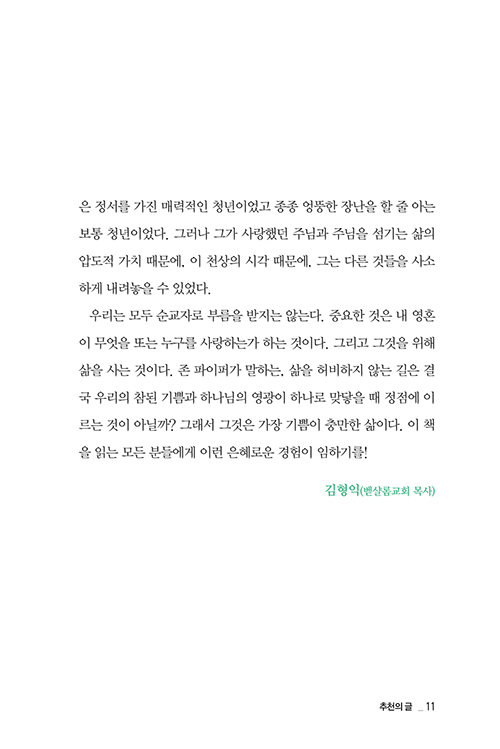 은 정서를 가진 매력적인 청년이었고 종종 엉뚱한 장난을 할 줄 아는 보통 청년이었다. 그러나 그가 사랑했던 주님과 주님을 섬기는 삶의 압도적 가치 때문에, 이 천상의 시각 때문에, 그는 다른 것들을 사소하게 내려놓을 수 있었다.

우리는 모두 순교자로 부름을 받지는 않는다. 중요한 것은 내 영혼이 무엇을 또는 누구를 사랑하는가 하는 것이다. 그리고 그것을 위해 삶을 사는 것이다. 존 파이퍼가 말하는, 삶을 허비하지 않는 길은 결국 우리의 참된 기쁨과 하나님의 영광이 하나로 맞닿을 때 정점에 이르는 것이 아닐까? 그래서 그것은 가장 기쁨이 충만한 삶이다. 이 책을 읽는 모든 분들에게 이런 은혜로운 경험이 임하기를!

김형익(벧샬롬교회 목사)

추천의 글 _ 11